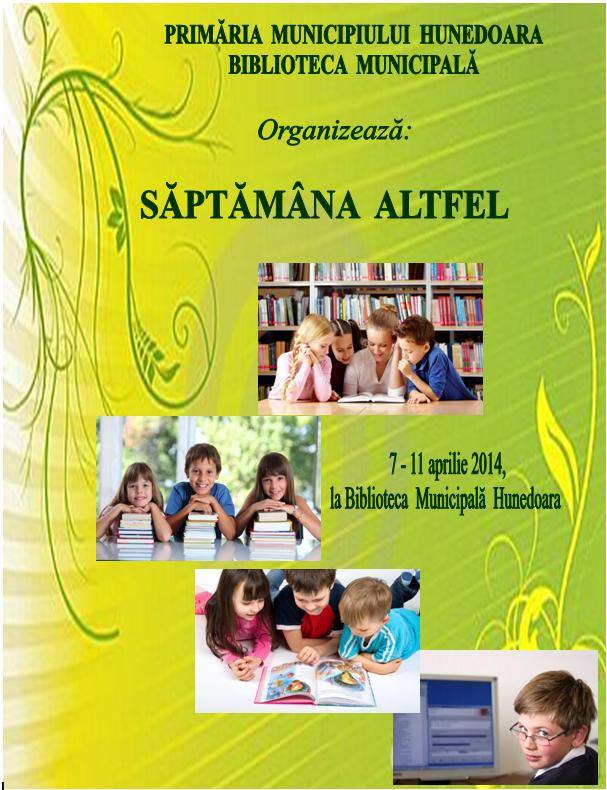 PRIMĂRIA MUNICIPIULUI HUNEDOARA
BIBLIOTECA MUNICIPALĂ

Organizează:

SĂPTĂMÂNA ALTFEL

7 - 11 aprilie 2014,
la Biblioteca Municipală Hunedoara